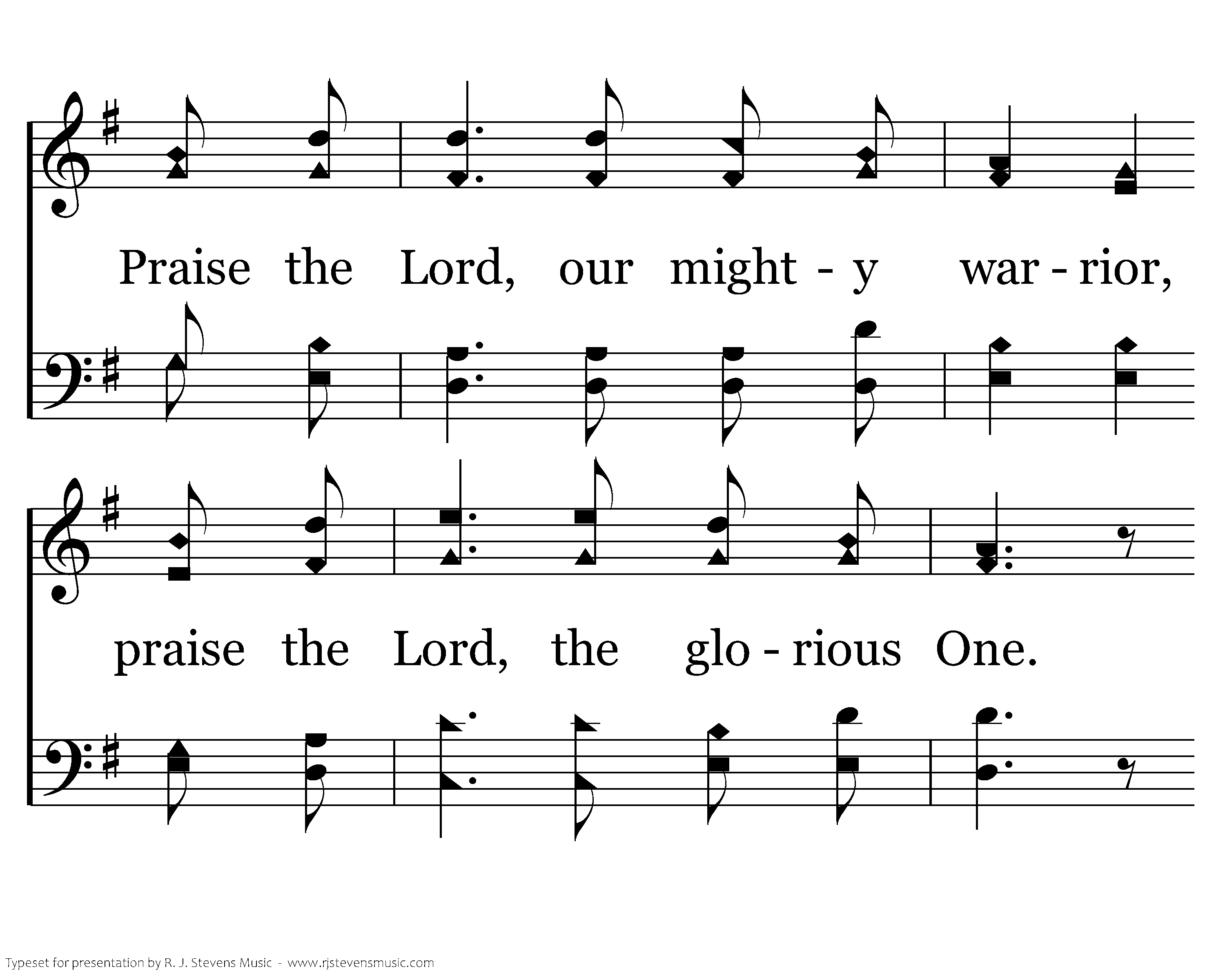 Praise the Lord, our might - y war - rior,

praise the Lord, the glo - rious One.

Typeset for presentation by R. J. Stevens Music - www.rjstevensmusic.com